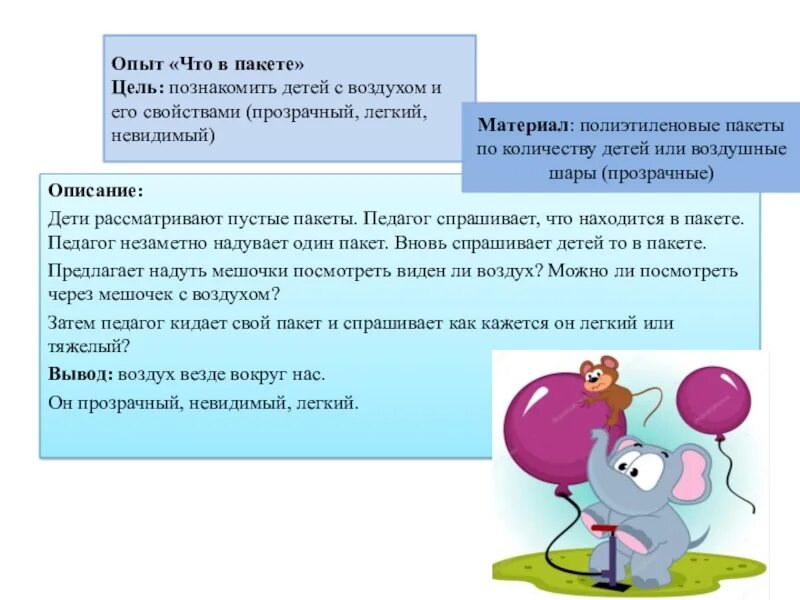 Опыт «Что в пакете»
Цель: познакомить детей с воздухом и его свойствами (прозрачный, легкий, невидимый)

Материал: полиэтиленовые пакеты по количеству детей или воздушные шары (прозрачные)

Описание:
Дети рассматривают пустые пакеты. Педагог спрашивает, что находится в пакете. Педагог незаметно надувает один пакет. Вновь спрашивает детей то в пакете.
Предлагает надуть мешочки посмотреть виден ли воздух? Можно ли посмотреть через мешочек с воздухом?
Затем педагог кидает свой пакет и спрашивает как кажется он легкий или тяжелый?
Вывод: воздух везде вокруг нас.
Он прозрачный, невидимый, легкий.